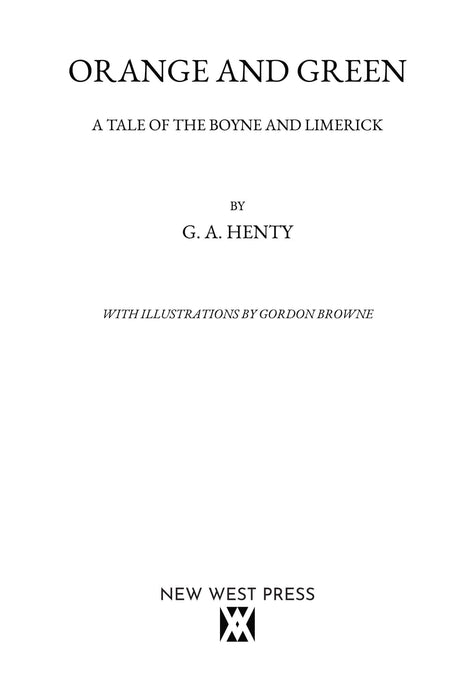 ORANGE AND GREEN

A TALE OF THE BOYNE AND LIMERICK

BY

G. A. HENTY

WITH ILLUSTRATIONS BY GORDON BROWNE

NEW WEST PRESS